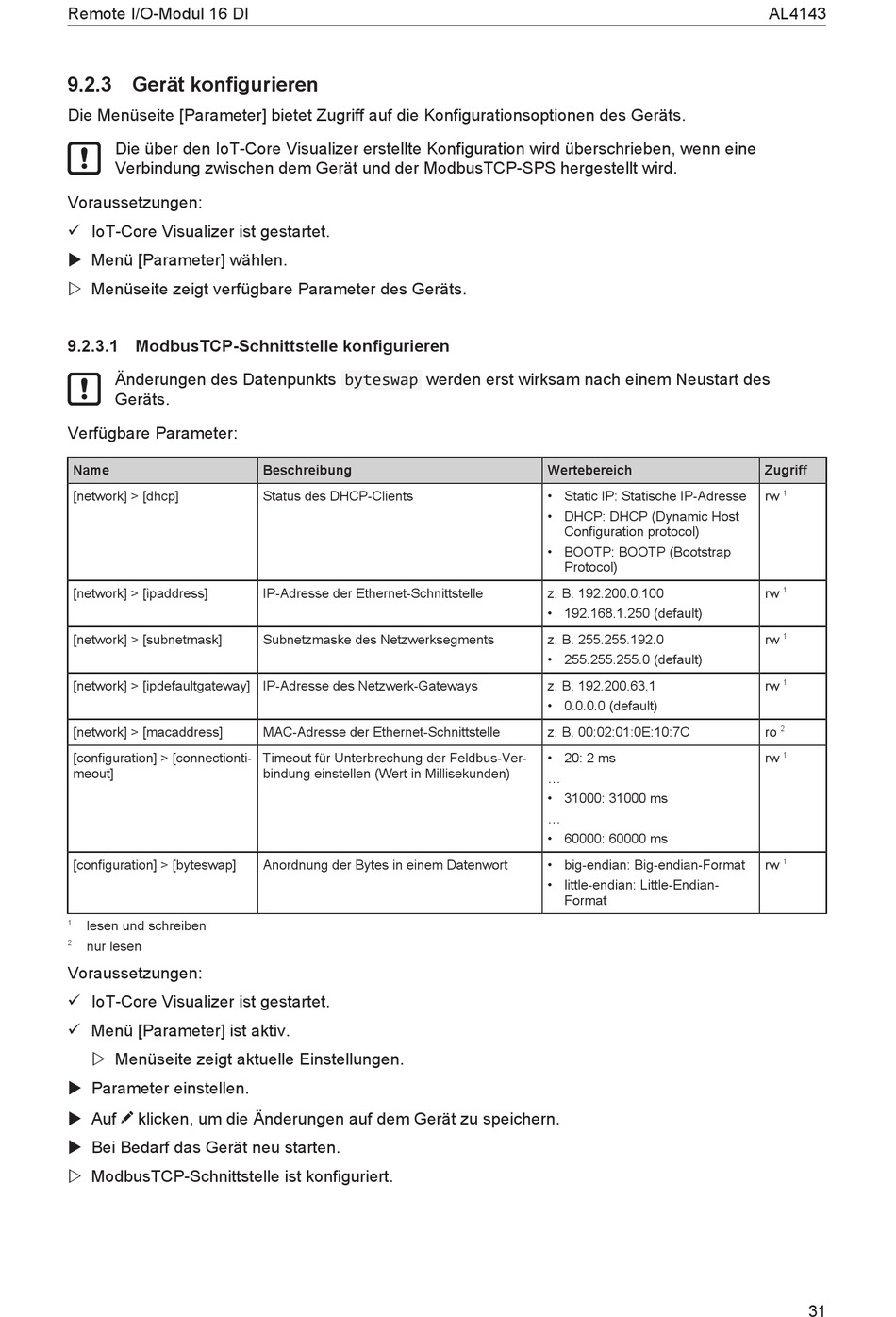 Remote I/O-Modul 16 DI AL4143

9.2.3 Gerät konfigurieren

Die Menüseite [Parameter] bietet Zugriff auf die Konfigurationsoptionen des Geräts.

Die über den IoT-Core Visualizer erstellte Konfiguration wird überschrieben, wenn eine Verbindung zwischen dem Gerät und der ModbusTCP-SPS hergestellt wird.

Voraussetzungen:

✓ IoT-Core Visualizer ist gestartet.

▶ Menü [Parameter] wählen.

▷ Menüseite zeigt verfügbare Parameter des Geräts.

9.2.3.1 ModbusTCP-Schnittstelle konfigurieren

Änderungen des Datenpunkts byteswap werden erst wirksam nach einem Neustart des Geräts.

Verfügbare Parameter:

| Name | Beschreibung | Wertebereich | Zugriff |
|---|---|---|---|
| [network] > [dhcp] | Status des DHCP-Clients | • Static IP: Statische IP-Adresse • DHCP: DHCP (Dynamic Host Configuration protocol) • BOOTP: BOOTP (Bootstrap Protocol) | rw $^1$ |
| [network] > [ipaddress] | IP-Adresse der Ethernet-Schnittstelle | z. B. 192.200.0.100 • 192.168.1.250 (default) | rw $^1$ |
| [network] > [subnetmask] | Subnetzmaske des Netzwerksegments | z. B. 255.255.192.0 • 255.255.255.0 (default) | rw $^1$ |
| [network] > [ipdefaultgateway] | IP-Adresse des Netzwerk-Gateways | z. B. 192.200.63.1 • 0.0.0.0 (default) | rw $^1$ |
| [network] > [macaddress] | MAC-Adresse der Ethernet-Schnittstelle | z. B. 00:02:01:0E:10:7C | ro $^2$ |
| [configuration] > [connectiontimeout] | Timeout für Unterbrechung der Feldbus-Verbindung einstellen (Wert in Millisekunden) | • 20: 2 ms … • 31000: 31000 ms … • 60000: 60000 ms | rw $^1$ |
| [configuration] > [byteswap] | Anordnung der Bytes in einem Datenwort | • big-endian: Big-endian-Format • little-endian: Little-Endian-Format | rw $^1$ |

$^1$ lesen und schreiben
$^2$ nur lesen

Voraussetzungen:

✓ IoT-Core Visualizer ist gestartet.

✓ Menü [Parameter] ist aktiv.

▷ Menüseite zeigt aktuelle Einstellungen.

▶ Parameter einstellen.

▶ Auf klicken, um die Änderungen auf dem Gerät zu speichern.

▶ Bei Bedarf das Gerät neu starten.

▷ ModbusTCP-Schnittstelle ist konfiguriert.

31